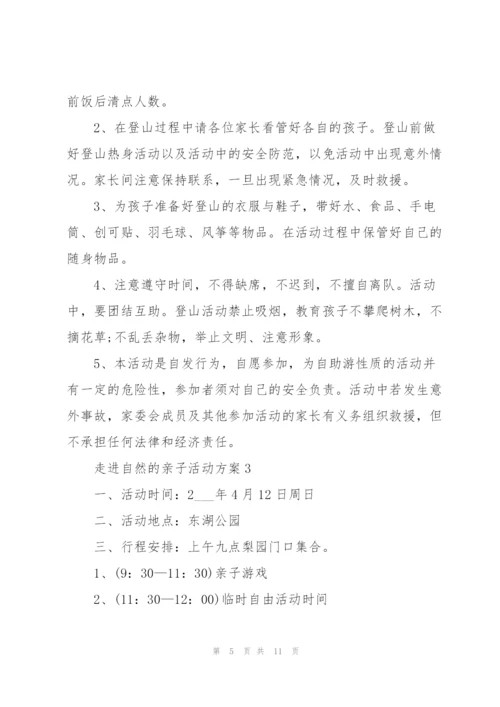 前饭后清点人数。

2、在登山过程中请各位家长看管好各自的孩子。登山前做好登山热身活动以及活动中的安全防范，以免活动中出现意外情况。家长间注意保持联系，一旦出现紧急情况，及时救援。

3、为孩子准备好登山的衣服与鞋子，带好水、食品、手电筒、创可贴、羽毛球、风筝等物品。在活动过程中保管好自己的随身物品。

4、注意遵守时间，不得缺席，不迟到，不擅自离队。活动中，要团结互助。登山活动禁止吸烟，教育孩子不攀爬树木，不摘花草;不乱丢杂物，举止文明、注意形象。

5、本活动是自发行为，自愿参加，为自助游性质的活动并有一定的危险性，参加者须对自己的安全负责。活动中若发生意外事故，家委会成员及其他参加活动的家长有义务组织救援，但不承担任何法律和经济责任。

走进自然的亲子活动方案3

一、活动时间：2___年4月12日周日

二、活动地点：东湖公园

三、行程安排：上午九点梨园门口集合。

1、(9：30—11：30)亲子游戏

2、(11：30—12：00)临时自由活动时间

第 5 页 共 11 页